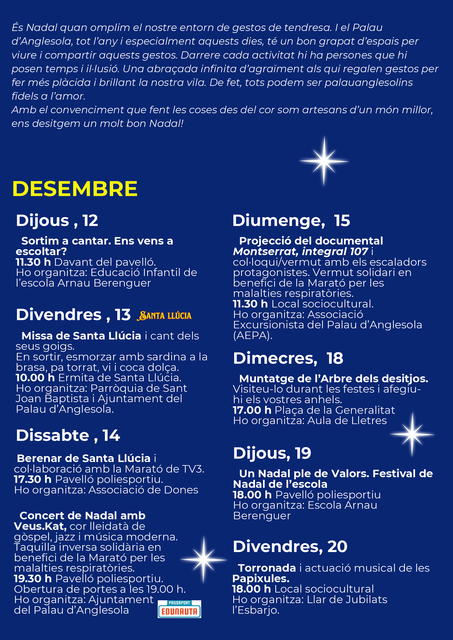 És Nadal quan omplim el nostre entorn de gestos de tendresa. I el Palau d'Anglesola, tot l'any i especialment aquests dies, té un bon grapat d'espais per viure i compartir aquests gestos. Darrere cada activitat hi ha persones que hi posen temps i il·lusió. Una abraçada infinita d'agraïment als qui regalen gestos per fer més plàcida i brillant la nostra vila. De fet, tots podem ser palauanglesolins fidels a l'amor.
Amb el convenciment que fent les coses des del cor som artesans d'un món millor, ens desitgem un molt bon Nadal!

DESEMBRE

Dijous , 12

Sortim a cantar. Ens vens a escoltar?
11.30 h Davant del pavelló.
Ho organitza: Educació Infantil de l'escola Arnau Berenguer

Divendres , 13 SANTA LLÚCIA

Missa de Santa Llúcia i cant dels seus goigs.
En sortir, esmorzar amb sardina a la brasa, pa torrat, vi i coca dolça.
10.00 h Ermita de Santa Llúcia.
Ho organitza: Parròquia de Sant Joan Baptista i Ajuntament del Palau d'Anglesola.

Dissabte , 14

Berenar de Santa Llúcia i col·laboració amb la Marató de TV3.
17.30 h Pavelló poliesportiu.
Ho organitza: Associació de Dones

Concert de Nadal amb Veus.Kat, cor lleidatà de gòspel, jazz i música moderna.
Taquilla inversa solidària en benefici de la Marató per les malalties respiratòries.
19.30 h Pavelló poliesportiu.
Obertura de portes a les 19.00 h.
Ho organitza: Ajuntament del Palau d'Anglesola

PASSAPORT EDUNAUTA

Diumenge, 15

Projecció del documental Montserrat, integral 107 i col·loqui/vermut amb els escaladors protagonistes. Vermut solidari en benefici de la Marató per les malalties respiratòries.
11.30 h Local sociocultural.
Ho organitza: Associació Excursionista del Palau d'Anglesola (AEPA).

Dimecres, 18

Muntatge de l'Arbre dels desitjos.
Visiteu-lo durant les festes i afegiu-hi els vostres anhels.
17.00 h Plaça de la Generalitat
Ho organitza: Aula de Lletres

Dijous, 19

Un Nadal ple de Valors. Festival de Nadal de l'escola
18.00 h Pavelló poliesportiu
Ho organitza: Escola Arnau Berenguer

Divendres, 20

Torronada i actuació musical de les Papixules.
18.00 h Local sociocultural
Ho organitza: Llar de Jubilats l'Esbarjo.